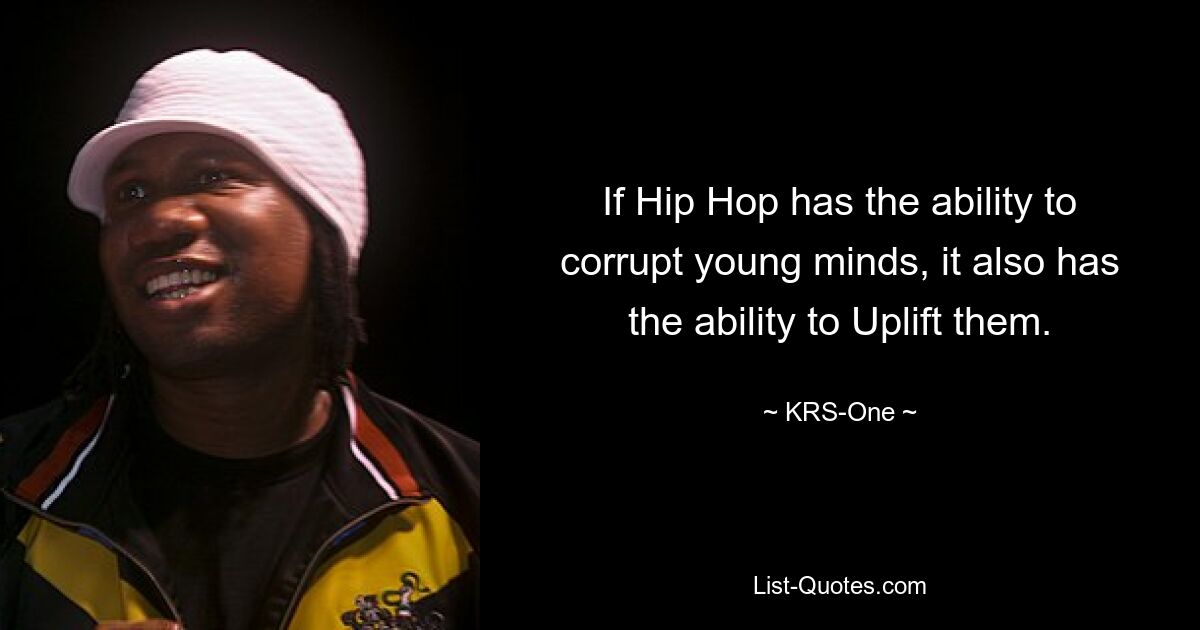 If Hip Hop has the ability to corrupt young minds, it also has the ability to Uplift them.

~ KRS-One ~

List-Quotes.com